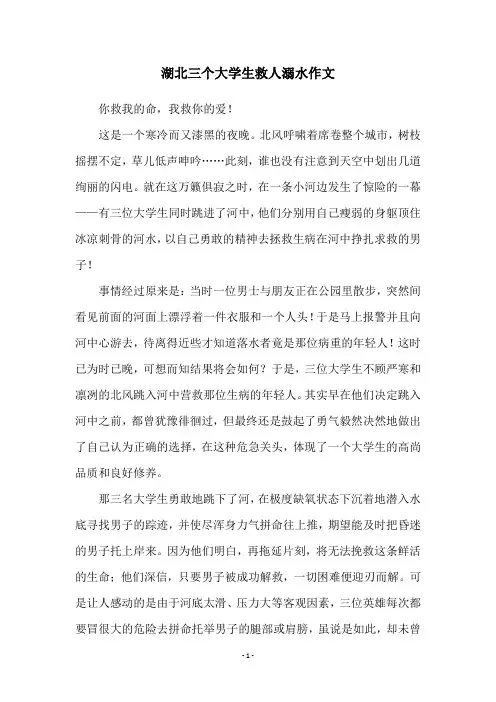 湖北三个大学生救人溺水作文

你救我的命，我救你的爱！

这是一个寒冷而又漆黑的夜晚。北风呼啸着席卷整个城市，树枝摇摆不定，草儿低声呻吟……此刻，谁也没有注意到天空中划出几道绚丽的闪电。就在这万籁俱寂之时，在一条小河边发生了惊险的一幕——有三位大学生同时跳进了河中，他们分别用自己瘦弱的身躯顶住冰凉刺骨的河水，以自己勇敢的精神去拯救生病在河中挣扎求救的男子！

事情经过原来是：当时一位男士与朋友正在公园里散步，突然间看见前面的河面上漂浮着一件衣服和一个人头！于是马上报警并且向河中心游去，待离得近些才知道落水者竟是那位病重的年轻人！这时已为时已晚，可想而知结果将会如何？于是，三位大学生不顾严寒和凛冽的北风跳入河中营救那位生病的年轻人。其实早在他们决定跳入河中之前，都曾犹豫徘徊过，但最终还是鼓起了勇气毅然决然地做出了自己认为正确的选择，在这种危急关头，体现了一个大学生的高尚品质和良好修养。

那三名大学生勇敢地跳下了河，在极度缺氧状态下沉着地潜入水底寻找男子的踪迹，并使尽浑身力气拼命往上推，期望能及时把昏迷的男子托上岸来。因为他们明白，再拖延片刻，将无法挽救这条鲜活的生命；他们深信，只要男子被成功解救，一切困难便迎刃而解。可是让人感动的是由于河底太滑、压力大等客观因素，三位英雄每次都要冒很大的危险去拼命托举男子的腿部或肩膀，虽说是如此，却未曾

- 1 -